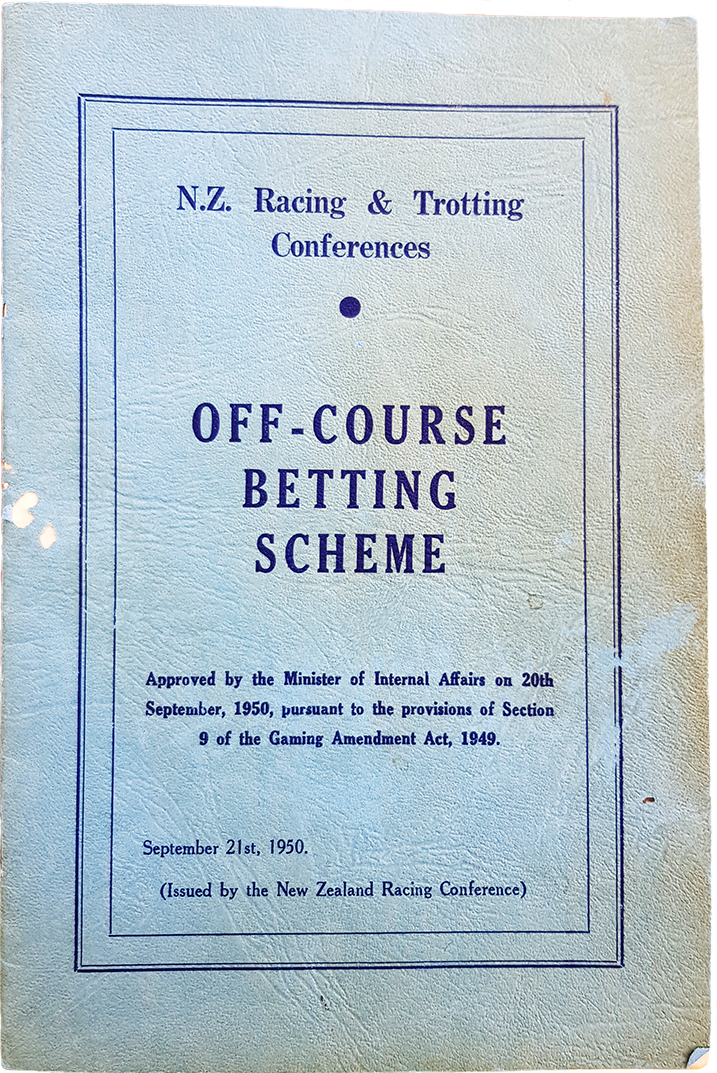 N.Z. Racing & Trotting Conferences

OFF-COURSE BETTING SCHEME

Approved by the Minister of Internal Affairs on 20th September, 1950, pursuant to the provisions of Section 9 of the Gaming Amendment Act, 1949.

September 21st, 1950.

(Issued by the New Zealand Racing Conference)